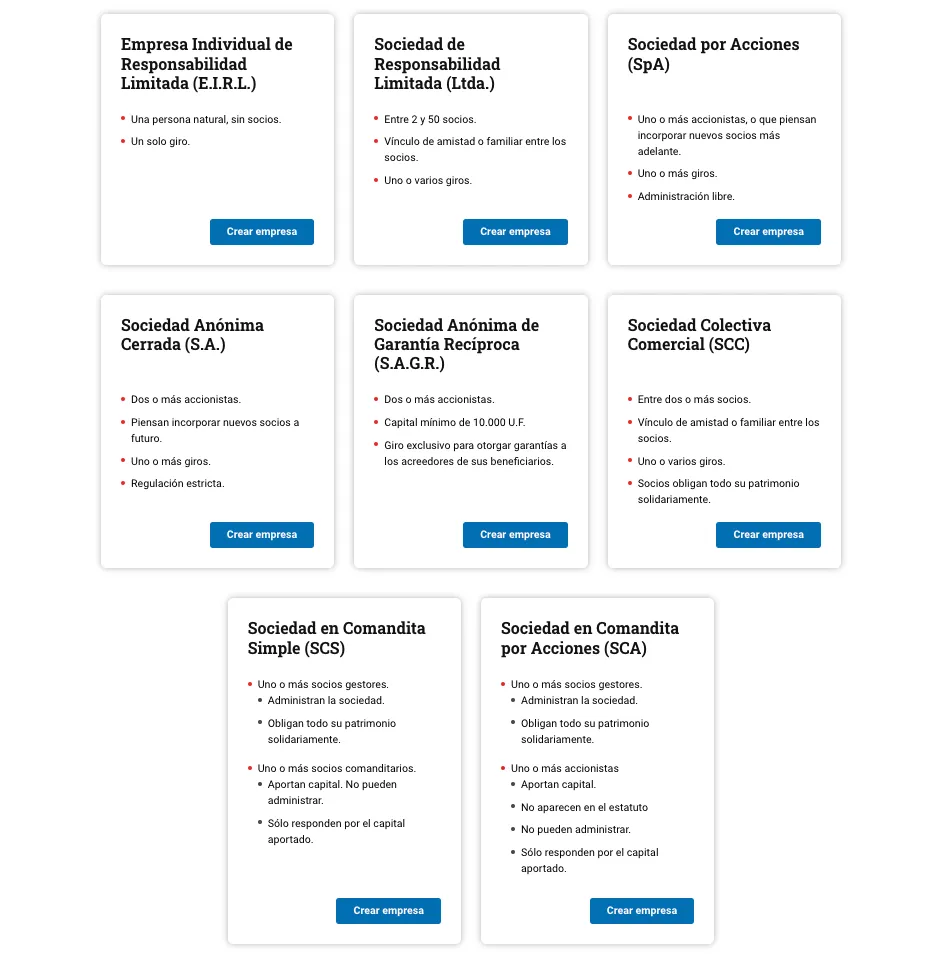 Empresa Individual de Responsabilidad Limitada (E.I.R.L.)

- Una persona natural, sin socios.
- Un solo giro.

Crear empresa

Sociedad de Responsabilidad Limitada (Ltda.)

- Entre 2 y 50 socios.
- Vínculo de amistad o familiar entre los socios.
- Uno o varios giros.

Crear empresa

Sociedad por Acciones (SpA)

- Uno o más accionistas, o que piensan incorporar nuevos socios más adelante.
- Uno o más giros.
- Administración libre.

Crear empresa

Sociedad Anónima Cerrada (S.A.)

- Dos o más accionistas.
- Piensan incorporar nuevos socios a futuro.
- Uno o más giros.
- Regulación estricta.

Crear empresa

Sociedad Anónima de Garantía Recíproca (S.A.G.R.)

- Dos o más accionistas.
- Capital mínimo de 10.000 U.F.
- Giro exclusivo para otorgar garantías a los acreedores de sus beneficiarios.

Crear empresa

Sociedad Colectiva Comercial (SCC)

- Entre dos o más socios.
- Vínculo de amistad o familiar entre los socios.
- Uno o varios giros.
- Socios obligan todo su patrimonio solidariamente.

Crear empresa

Sociedad en Comandita Simple (SCS)

- Uno o más socios gestores.
  - Administran la sociedad.
  - Obligan todo su patrimonio solidariamente.
- Uno o más socios comanditarios.
  - Aportan capital. No pueden administrar.
  - Sólo responden por el capital aportado.

Crear empresa

Sociedad en Comandita por Acciones (SCA)

- Uno o más socios gestores.
  - Administran la sociedad.
  - Obligan todo su patrimonio solidariamente.
- Uno o más accionistas
  - Aportan capital.
  - No aparecen en el estatuto
  - No pueden administrar.
  - Sólo responden por el capital aportado.

Crear empresa